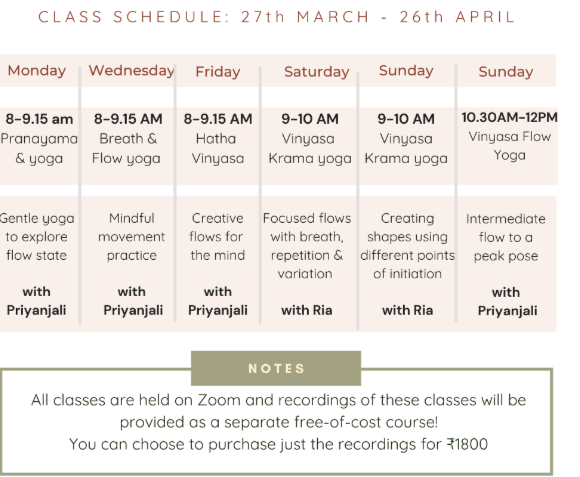 CLASS SCHEDULE: 27th MARCH - 26th APRIL

| Monday | Wednesday | Friday | Saturday | Sunday | Sunday |
|---|---|---|---|---|---|
| 8-9.15 am Pranayama & yoga | 8-9.15 AM Breath & Flow yoga | 8-9.15 AM Hatha Vinyasa | 9-10 AM Vinyasa Krama yoga | 9-10 AM Vinyasa Krama yoga | 10.30AM-12PM Vinyasa Flow Yoga |
| Gentle yoga to explore flow state with Priyanjali | Mindful movement practice with Priyanjali | Creative flows for the mind with Priyanjali | Focused flows with breath, repetition & variation with Ria | Creating shapes using different points of initiation with Ria | Intermediate flow to a peak pose with Priyanjali |

NOTES

All classes are held on Zoom and recordings of these classes will be provided as a separate free-of-cost course!
You can choose to purchase just the recordings for ₹1800